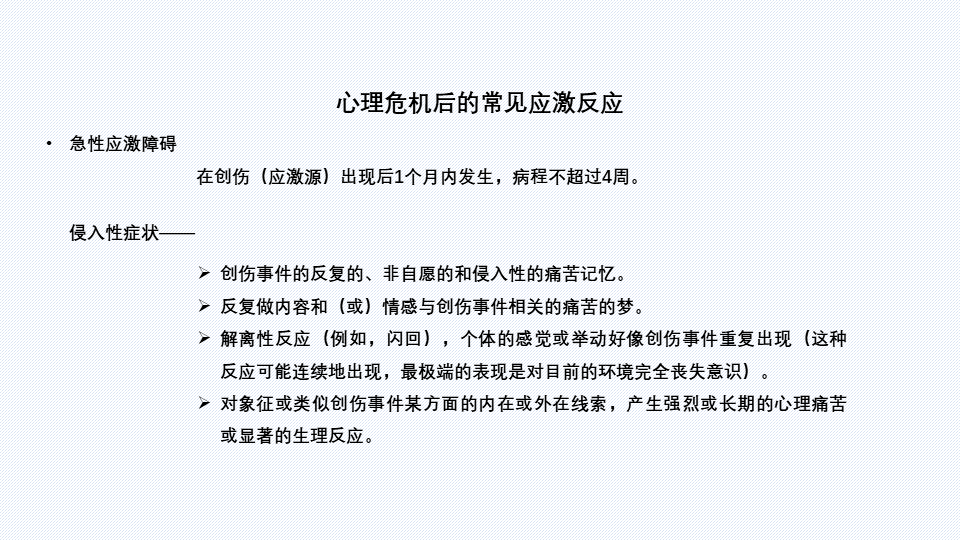 心理危机后的常见应激反应

• 急性应激障碍

在创伤（应激源）出现后1个月内发生，病程不超过4周。

侵入性症状——

➢ 创伤事件的反复的、非自愿的和侵入性的痛苦记忆。

➢ 反复做内容和（或）情感与创伤事件相关的痛苦的梦。

➢ 解离性反应（例如，闪回），个体的感觉或举动好像创伤事件重复出现（这种反应可能连续地出现，最极端的表现是对目前的环境完全丧失意识）。

➢ 对象征或类似创伤事件某方面的内在或外在线索，产生强烈或长期的心理痛苦或显著的生理反应。